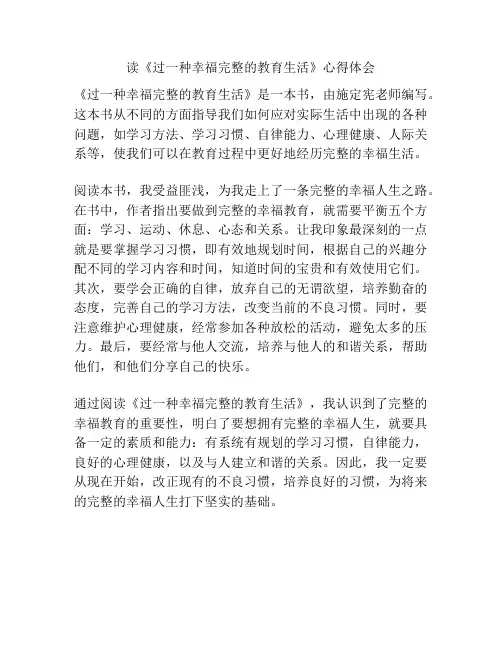 读《过一种幸福完整的教育生活》心得体会

《过一种幸福完整的教育生活》是一本书，由施定宪老师编写。这本书从不同的方面指导我们如何应对实际生活中出现的各种问题，如学习方法、学习习惯、自律能力、心理健康、人际关系等，使我们可以在教育过程中更好地经历完整的幸福生活。

阅读本书，我受益匪浅，为我走上了一条完整的幸福人生之路。在书中，作者指出要做到完整的幸福教育，就需要平衡五个方面：学习、运动、休息、心态和关系。让我印象最深刻的一点就是要掌握学习习惯，即有效地规划时间，根据自己的兴趣分配不同的学习内容和时间，知道时间的宝贵和有效使用它们。其次，要学会正确的自律，放弃自己的无谓欲望，培养勤奋的态度，完善自己的学习方法，改变当前的不良习惯。同时，要注意维护心理健康，经常参加各种放松的活动，避免太多的压力。最后，要经常与他人交流，培养与他人的和谐关系，帮助他们，和他们分享自己的快乐。

通过阅读《过一种幸福完整的教育生活》，我认识到了完整的幸福教育的重要性，明白了要想拥有完整的幸福人生，就要具备一定的素质和能力：有系统有规划的学习习惯，自律能力，良好的心理健康，以及与人建立和谐的关系。因此，我一定要从现在开始，改正现有的不良习惯，培养良好的习惯，为将来的完整的幸福人生打下坚实的基础。